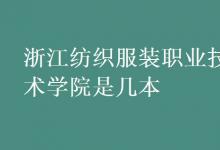 浙江纺织服装职业技术学院是几本